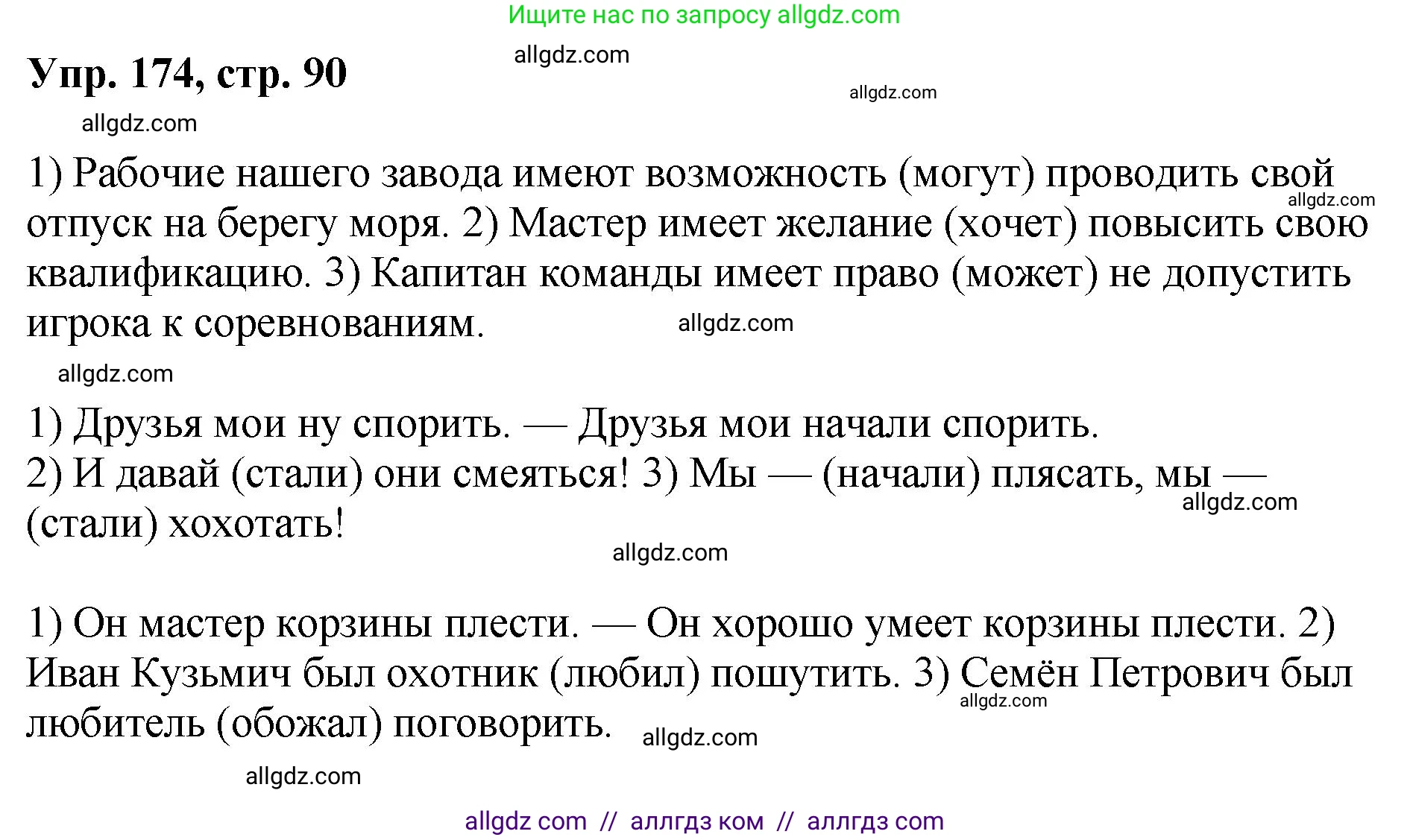 Ищите нас по запросу allgdz.com

Упр. 174, стр. 90

allgdz.com

allgdz.com

allgdz.com

1) Рабочие нашего завода имеют возможность (могут) проводить свой отпуск на берегу моря. 2) Мастер имеет желание (хочет) повысить свою квалификацию. 3) Капитан команды имеет право (может) не допустить игрока к соревнованиям.

allgdz.com

allgdz.com

allgdz.com

1) Друзья мои ну спорить. — Друзья мои начали спорить.
2) И давай (стали) они смеяться! 3) Мы — (начали) плясать, мы — (стали) хохотать!

allgdz.com

allgdz.com

1) Он мастер корзины плести. — Он хорошо умеет корзины плести. 2) Иван Кузьмич был охотник (любил) пошутить. 3) Семён Петрович был любитель (обожал) поговорить.

allgdz.com

allgdz.com

allgdz.com

allgdz com // аллгдз ком // аллгдз com